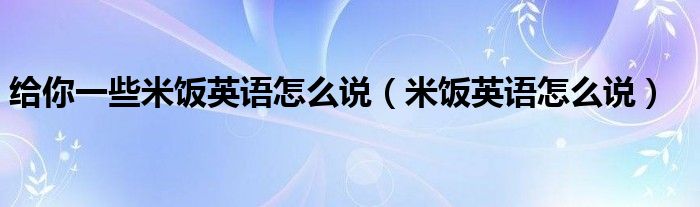 给你一些米饭英语怎么说（米饭英语怎么说）